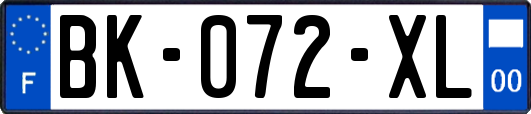 F
BK-072-XL
00